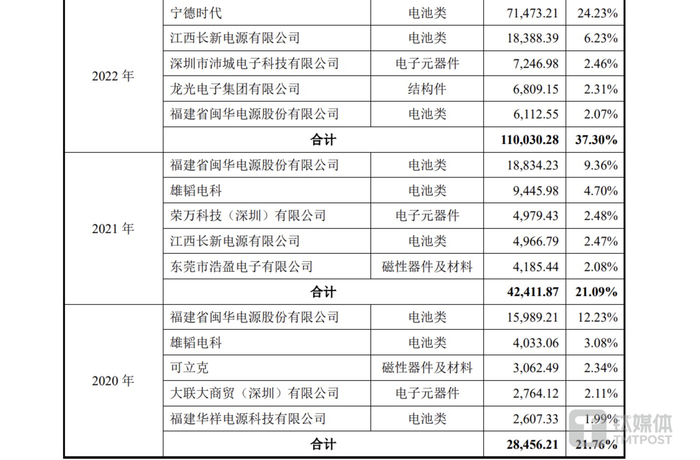 | 2022年 | 宁德时代 | 电池类 | 71,473.21 | 24.23% |
|---|---|---|---|---|
| | 江西长新电源有限公司 | 电池类 | 18,388.39 | 6.23% |
| | 深圳市沛城电子科技有限公司 | 电子元器件 | 7,246.98 | 2.46% |
| | 龙光电子集团有限公司 | 结构件 | 6,809.15 | 2.31% |
| | 福建省闽华电源股份有限公司 | 电池类 | 6,112.55 | 2.07% |
| | 合计 | | 110,030.28 | 37.30% |
| 2021年 | 福建省闽华电源股份有限公司 | 电池类 | 18,834.23 | 9.36% |
| | 雄韬电科 | 电池类 | 9,445.98 | 4.70% |
| | 荣万科技（深圳）有限公司 | 电子元器件 | 4,979.43 | 2.48% |
| | 江西长新电源有限公司 | 电池类 | 4,966.79 | 2.47% |
| | 东莞市浩盈电子有限公司 | 磁性器件及材料 | 4,185.44 | 2.08% |
| | 合计 | | 42,411.87 | 21.09% |
| 2020年 | 福建省闽华电源股份有限公司 | 电池类 | 15,989.21 | 12.23% |
| | 雄韬电科 | 电池类 | 4,033.06 | 3.08% |
| | 可立克 | 磁性器件及材料 | 3,062.49 | 2.34% |
| | 大联大商贸（深圳）有限公司 | 电子元器件 | 2,764.12 | 2.11% |
| | 福建华祥电源科技有限公司 | 电池类 | 2,607.33 | 1.99% |
| | 合计 | | 28,456.21 | 21.76% |

钛媒体
TMTPOST